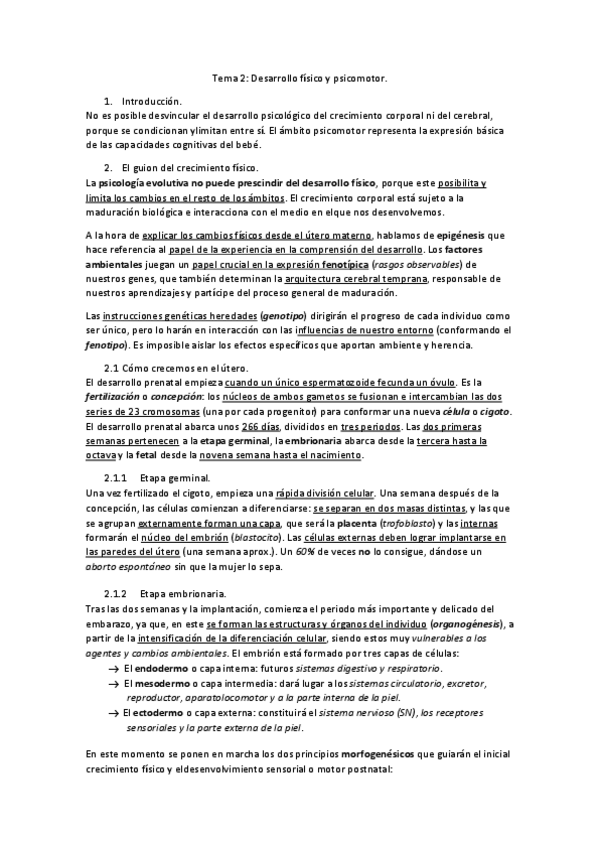 Tema 2: Desarrollo físico y psicomotor.

1. Introducción.

No es posible desvincular el desarrollo psicológico del crecimiento corporal ni del cerebral, porque se condicionan y limitan entre sí. El ámbito psicomotor representa la expresión básica de las capacidades cognitivas del bebé.

2. El guion del crecimiento físico.

La psicología evolutiva no puede prescindir del desarrollo físico, porque este posibilita y limita los cambios en el resto de los ámbitos. El crecimiento corporal está sujeto a la maduración biológica e interacciona con el medio en el que nos desenvolvemos.

A la hora de explicar los cambios físicos desde el útero materno, hablamos de epigénesis que hace referencia al papel de la experiencia en la comprensión del desarrollo. Los factores ambientales juegan un papel crucial en la expresión fenotípica (rasgos observables) de nuestros genes, que también determinan la arquitectura cerebral temprana, responsable de nuestros aprendizajes y partícipe del proceso general de maduración.

Las instrucciones genéticas heredadas (genotipo) dirigirán el progreso de cada individuo como ser único, pero lo harán en interacción con las influencias de nuestro entorno (conformando el fenotipo). Es imposible aislar los efectos específicos que aportan ambiente y herencia.

2.1 Cómo crecemos en el útero.

El desarrollo prenatal empieza cuando un único espermatozoide fecunda un óvulo. Es la fertilización o concepción: los núcleos de ambos gametos se fusionan e intercambian las dos series de 23 cromosomas (una por cada progenitor) para conformar una nueva célula o cigoto. El desarrollo prenatal abarca unos 266 días, divididos en tres periodos. Las dos primeras semanas pertenecen a la etapa germinal, la embrionaria abarca desde la tercera hasta la octava y la fetal desde la novena semana hasta el nacimiento.

2.1.1 Etapa germinal.

Una vez fertilizado el cigoto, empieza una rápida división celular. Una semana después de la concepción, las células comienzan a diferenciarse: se separan en dos masas distintas, y las que se agrupan externamente forman una capa, que será la placenta (trofoblasto) y las internas formarán el núcleo del embrión (blastocito). Las células externas deben lograr implantarse en las paredes del útero (una semana aprox.). Un 60% de veces no lo consigue, dándose un aborto espontáneo sin que la mujer lo sepa.

2.1.2 Etapa embrionaria.

Tras las dos semanas y la implantación, comienza el periodo más importante y delicado del embarazo, ya que, en este se forman las estructuras y órganos del individuo (organogénesis), a partir de la intensificación de la diferenciación celular, siendo estos muy vulnerables a los agentes y cambios ambientales. El embrión está formado por tres capas de células:

→ El endodermo o capa interna: futuros sistemas digestivo y respiratorio.
→ El mesodermo o capa intermedia: dará lugar a los sistemas circulatorio, excretor, reproductor, aparato locomotor y a la parte interna de la piel.
→ El ectodermo o capa externa: constituirá el sistema nervioso (SN), los receptores sensoriales y la parte externa de la piel.

En este momento se ponen en marcha los dos principios morfogenésicos que guiarán el inicial crecimiento físico y el desenvolvimiento sensorial o motor postnatal: